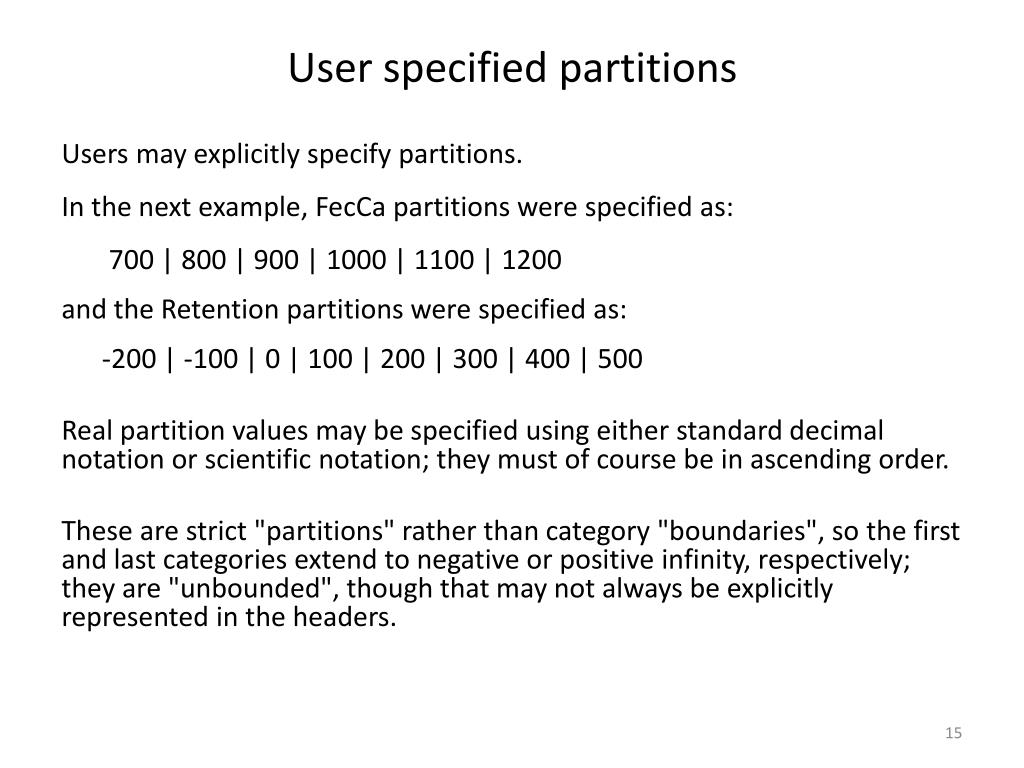 User specified partitions

Users may explicitly specify partitions.

In the next example, FecCa partitions were specified as:

700 | 800 | 900 | 1000 | 1100 | 1200

and the Retention partitions were specified as:

-200 | -100 | 0 | 100 | 200 | 300 | 400 | 500

Real partition values may be specified using either standard decimal notation or scientific notation; they must of course be in ascending order.

These are strict "partitions" rather than category "boundaries", so the first and last categories extend to negative or positive infinity, respectively; they are "unbounded", though that may not always be explicitly represented in the headers.

15